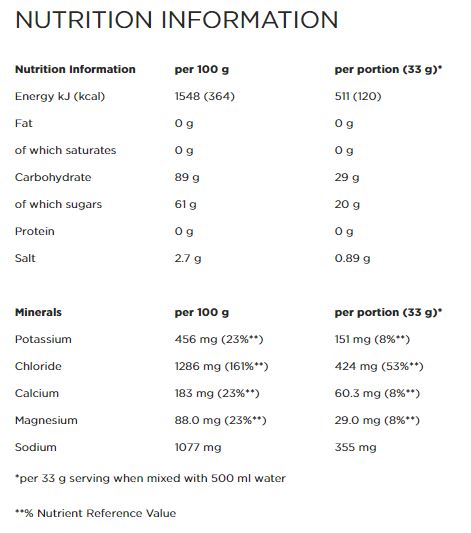 NUTRITION INFORMATION

| Nutrition Information | per 100 g | per portion (33 g)* |
|---|---|---|
| Energy kJ (kcal) | 1548 (364) | 511 (120) |
| Fat | 0 g | 0 g |
| of which saturates | 0 g | 0 g |
| Carbohydrate | 89 g | 29 g |
| of which sugars | 61 g | 20 g |
| Protein | 0 g | 0 g |
| Salt | 2.7 g | 0.89 g |

| Minerals | per 100 g | per portion (33 g)* |
|---|---|---|
| Potassium | 456 mg (23%**) | 151 mg (8%**) |
| Chloride | 1286 mg (161%**) | 424 mg (53%**) |
| Calcium | 183 mg (23%**) | 60.3 mg (8%**) |
| Magnesium | 88.0 mg (23%**) | 29.0 mg (8%**) |
| Sodium | 1077 mg | 355 mg |

*per 33 g serving when mixed with 500 ml water

**% Nutrient Reference Value